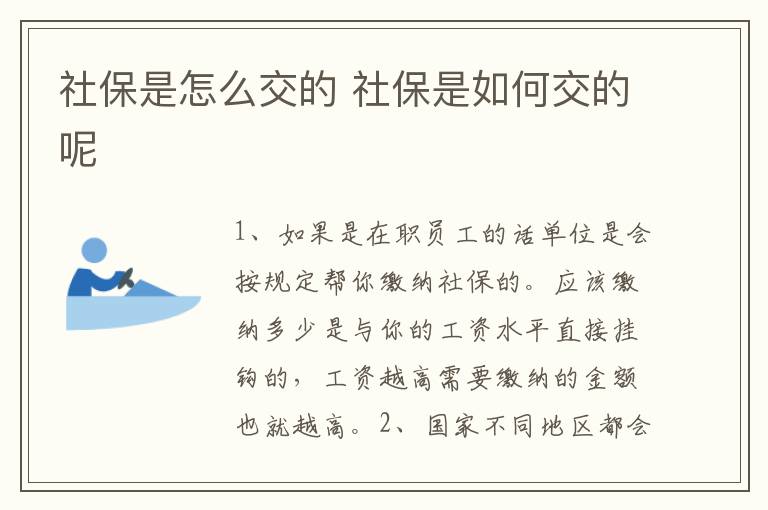 社保是怎么交的 社保是如何交的呢

1、如果是在职员工的话单位是会按规定帮你缴纳社保的。应该缴纳多少是与你的工资水平直接挂钩的，工资越高需要缴纳的金额也就越高。2、国家不同地区都会